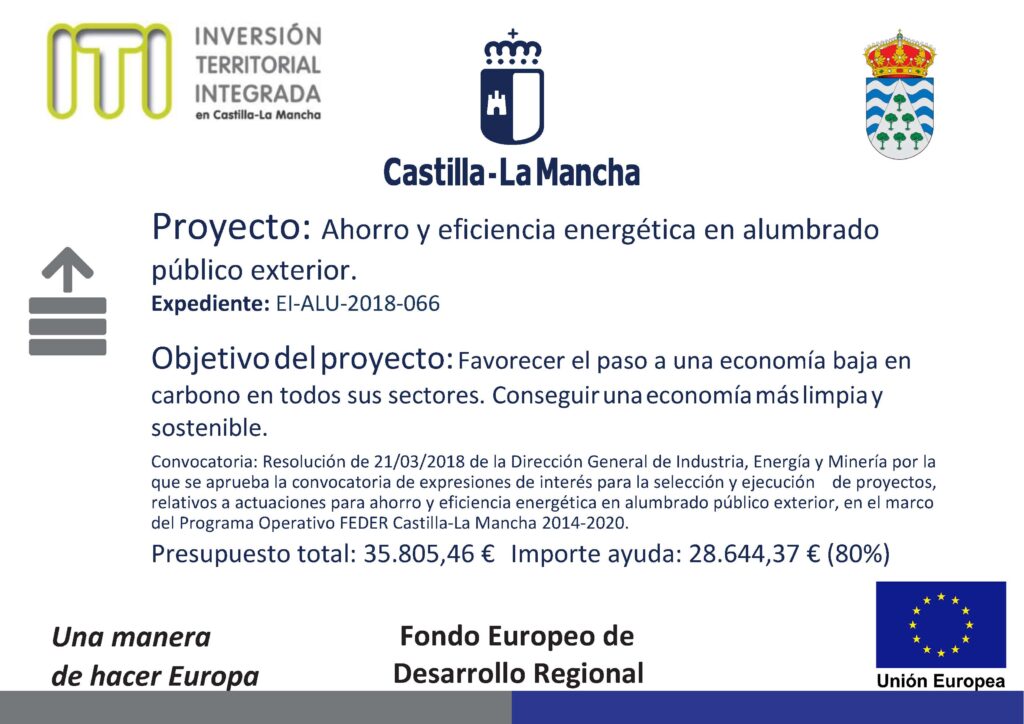 ITI INVERSIÓN TERRITORIAL INTEGRADA en Castilla-La Mancha

Castilla-La Mancha

Proyecto: Ahorro y eficiencia energética en alumbrado público exterior.
Expediente: EI-ALU-2018-066

Objetivo del proyecto: Favorecer el paso a una economía baja en carbono en todos sus sectores. Conseguir una economía más limpia y sostenible.

Convocatoria: Resolución de 21/03/2018 de la Dirección General de Industria, Energía y Minería por la que se aprueba la convocatoria de expresiones de interés para la selección y ejecución de proyectos, relativos a actuaciones para ahorro y eficiencia energética en alumbrado público exterior, en el marco del Programa Operativo FEDER Castilla-La Mancha 2014-2020.

Presupuesto total: 35.805,46 € Importe ayuda: 28.644,37 € (80%)

Una manera de hacer Europa

Fondo Europeo de Desarrollo Regional

Unión Europea